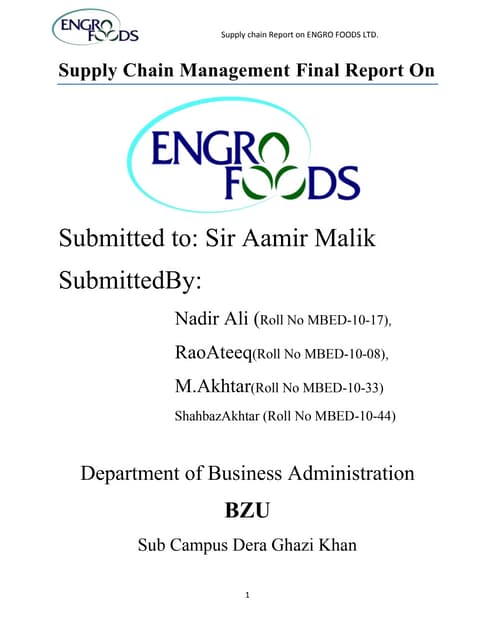 ENGRO FOODS

Supply chain Report on ENGRO FOODS LTD.

Supply Chain Management Final Report On

ENGRO FOODS

Submitted to: Sir Aamir Malik

SubmittedBy:

Nadir Ali (Roll No MBED-10-17),

RaoAteeq(Roll No MBED-10-08),

M.Akhtar(Roll No MBED-10-33)

ShahbazAkhtar (Roll No MBED-10-44)

Department of Business Administration

BZU

Sub Campus Dera Ghazi Khan

1